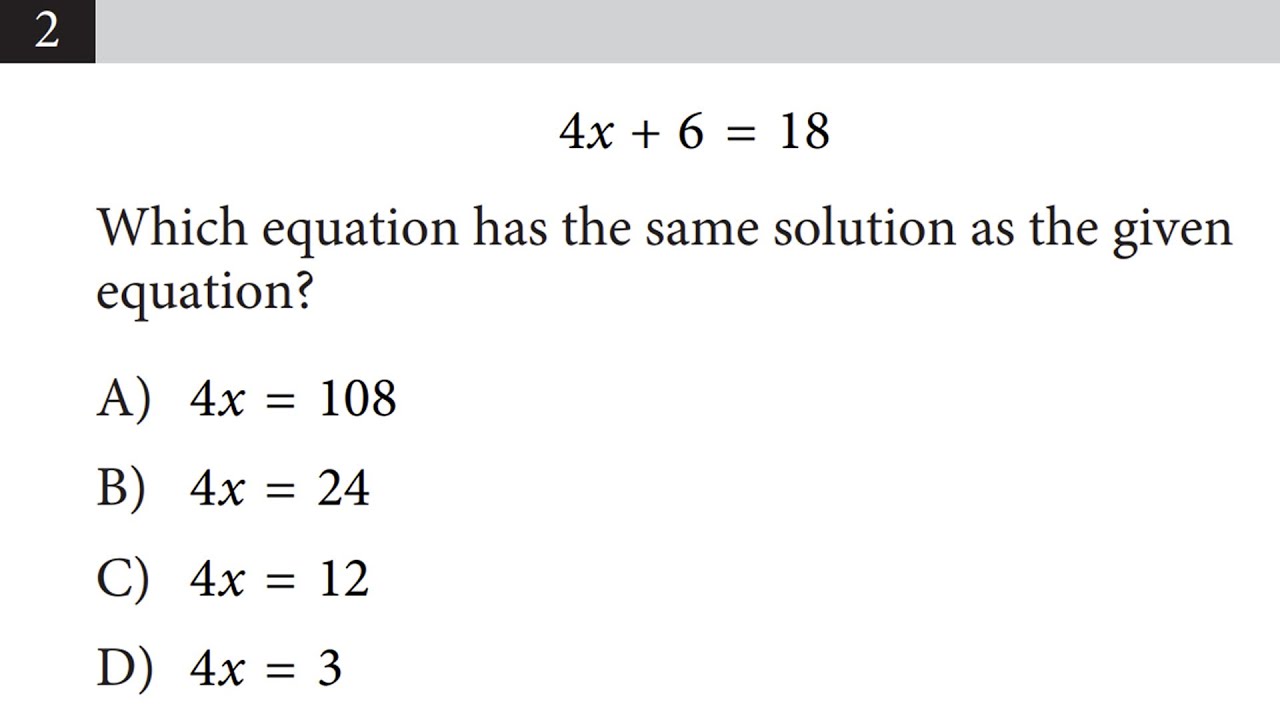 2

$4x + 6 = 18$

Which equation has the same solution as the given equation?

A) $4x = 108$

B) $4x = 24$

C) $4x = 12$

D) $4x = 3$